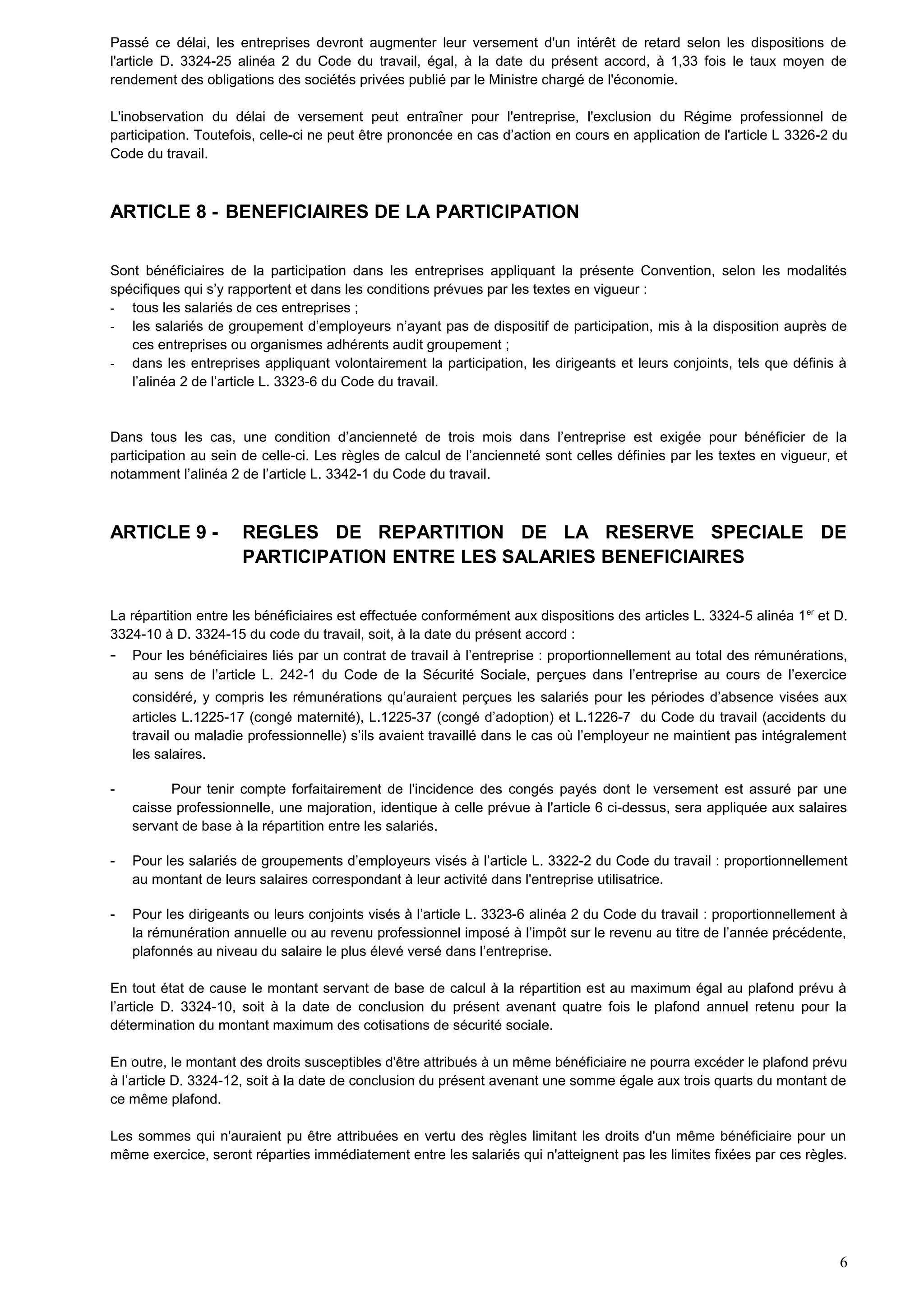 Passé ce délai, les entreprises devront augmenter leur versement d'un intérêt de retard selon les dispositions de l'article D. 3324-25 alinéa 2 du Code du travail, égal, à la date du présent accord, à 1,33 fois le taux moyen de rendement des obligations des sociétés privées publié par le Ministre chargé de l'économie.

L'inobservation du délai de versement peut entraîner pour l'entreprise, l'exclusion du Régime professionnel de participation. Toutefois, celle-ci ne peut être prononcée en cas d'action en cours en application de l'article L 3326-2 du Code du travail.

ARTICLE 8 - BENEFICIAIRES DE LA PARTICIPATION

Sont bénéficiaires de la participation dans les entreprises appliquant la présente Convention, selon les modalités spécifiques qui s'y rapportent et dans les conditions prévues par les textes en vigueur :
- tous les salariés de ces entreprises ;
- les salariés de groupement d'employeurs n'ayant pas de dispositif de participation, mis à la disposition auprès de ces entreprises ou organismes adhérents audit groupement ;
- dans les entreprises appliquant volontairement la participation, les dirigeants et leurs conjoints, tels que définis à l'alinéa 2 de l'article L. 3323-6 du Code du travail.

Dans tous les cas, une condition d'ancienneté de trois mois dans l'entreprise est exigée pour bénéficier de la participation au sein de celle-ci. Les règles de calcul de l'ancienneté sont celles définies par les textes en vigueur, et notamment l'alinéa 2 de l'article L. 3342-1 du Code du travail.

ARTICLE 9 - REGLES DE REPARTITION DE LA RESERVE SPECIALE DE PARTICIPATION ENTRE LES SALARIES BENEFICIAIRES

La répartition entre les bénéficiaires est effectuée conformément aux dispositions des articles L. 3324-5 alinéa 1$^{er}$ et D. 3324-10 à D. 3324-15 du code du travail, soit, à la date du présent accord :
- Pour les bénéficiaires liés par un contrat de travail à l'entreprise : proportionnellement au total des rémunérations, au sens de l'article L. 242-1 du Code de la Sécurité Sociale, perçues dans l'entreprise au cours de l'exercice considéré, y compris les rémunérations qu'auraient perçues les salariés pour les périodes d'absence visées aux articles L.1225-17 (congé maternité), L.1225-37 (congé d'adoption) et L.1226-7 du Code du travail (accidents du travail ou maladie professionnelle) s'ils avaient travaillé dans le cas où l'employeur ne maintient pas intégralement les salaires.

- Pour tenir compte forfaitairement de l'incidence des congés payés dont le versement est assuré par une caisse professionnelle, une majoration, identique à celle prévue à l'article 6 ci-dessus, sera appliquée aux salaires servant de base à la répartition entre les salariés.

- Pour les salariés de groupements d'employeurs visés à l'article L. 3322-2 du Code du travail : proportionnellement au montant de leurs salaires correspondant à leur activité dans l'entreprise utilisatrice.

- Pour les dirigeants ou leurs conjoints visés à l'article L. 3323-6 alinéa 2 du Code du travail : proportionnellement à la rémunération annuelle ou au revenu professionnel imposé à l'impôt sur le revenu au titre de l'année précédente, plafonnés au niveau du salaire le plus élevé versé dans l'entreprise.

En tout état de cause le montant servant de base de calcul à la répartition est au maximum égal au plafond prévu à l'article D. 3324-10, soit à la date de conclusion du présent avenant quatre fois le plafond annuel retenu pour la détermination du montant maximum des cotisations de sécurité sociale.

En outre, le montant des droits susceptibles d'être attribués à un même bénéficiaire ne pourra excéder le plafond prévu à l'article D. 3324-12, soit à la date de conclusion du présent avenant une somme égale aux trois quarts du montant de ce même plafond.

Les sommes qui n'auraient pu être attribuées en vertu des règles limitant les droits d'un même bénéficiaire pour un même exercice, seront réparties immédiatement entre les salariés qui n'atteignent pas les limites fixées par ces règles.

6